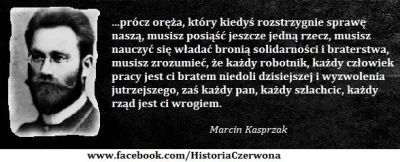 ...prócz oręża, który kiedyś rozstrzygnie sprawę naszą, musisz posiąść jeszcze jedną rzecz, musisz nauczyć się władać bronią solidarności i braterstwa, musisz zrozumieć, że każdy robotnik, każdy człowiek pracy jest ci bratem niedoli dzisiejszej i wyzwolenia jutrzejszego, zaś każdy pan, każdy szlachcic, każdy rząd jest ci wrogiem.

Marcin Kasprzak

www.facebook.com/HistoriaCzerwona